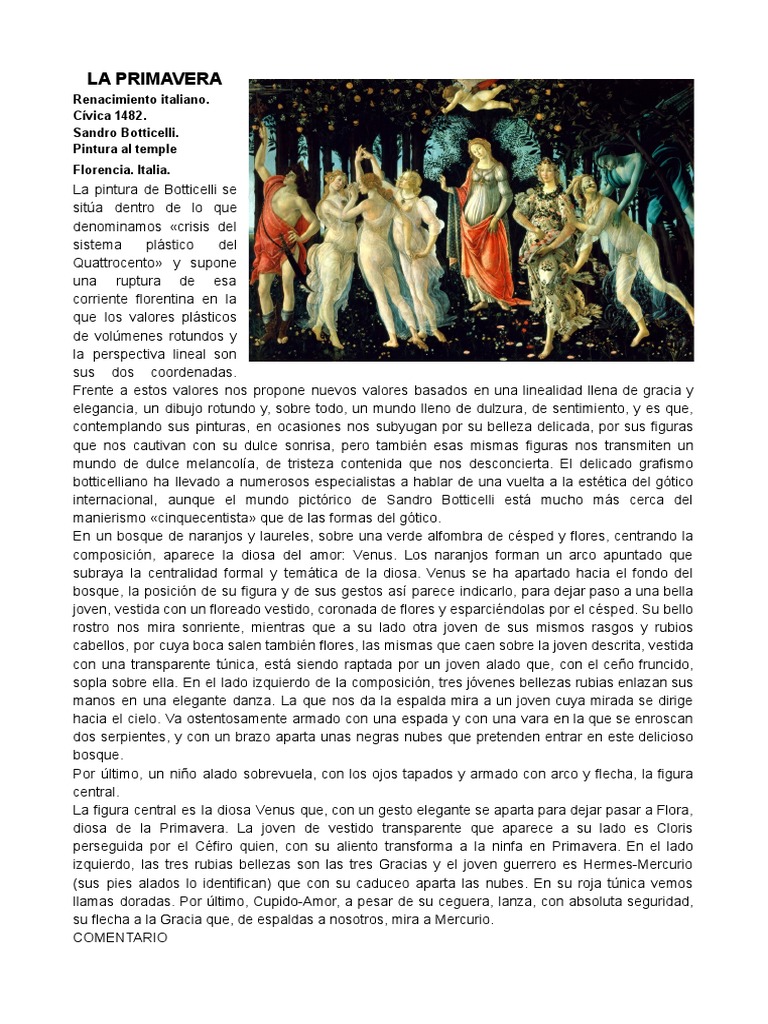 LA PRIMAVERA

Renacimiento italiano.
Cívica 1482.
Sandro Botticelli.
Pintura al temple
Florencia. Italia.

La pintura de Botticelli se sitúa dentro de lo que denominamos «crisis del sistema plástico del Quattrocento» y supone una ruptura de esa corriente florentina en la que los valores plásticos de volúmenes rotundos y la perspectiva lineal son sus dos coordenadas. Frente a estos valores nos propone nuevos valores basados en una linealidad llena de gracia y elegancia, un dibujo rotundo y, sobre todo, un mundo lleno de dulzura, de sentimiento, y es que, contemplando sus pinturas, en ocasiones nos subyugan por su belleza delicada, por sus figuras que nos cautivan con su dulce sonrisa, pero también esas mismas figuras nos transmiten un mundo de dulce melancolía, de tristeza contenida que nos desconcierta. El delicado grafismo botticelliano ha llevado a numerosos especialistas a hablar de una vuelta a la estética del gótico internacional, aunque el mundo pictórico de Sandro Botticelli está mucho más cerca del manierismo «cinquecentista» que de las formas del gótico.
En un bosque de naranjos y laureles, sobre una verde alfombra de césped y flores, centrando la composición, aparece la diosa del amor: Venus. Los naranjos forman un arco apuntado que subraya la centralidad formal y temática de la diosa. Venus se ha apartado hacia el fondo del bosque, la posición de su figura y de sus gestos así parece indicarlo, para dejar paso a una bella joven, vestida con un floreado vestido, coronada de flores y esparciéndolas por el césped. Su bello rostro nos mira sonriente, mientras que a su lado otra joven de sus mismos rasgos y rubios cabellos, por cuya boca salen también flores, las mismas que caen sobre la joven descrita, vestida con una transparente túnica, está siendo raptada por un joven alado que, con el ceño fruncido, sopla sobre ella. En el lado izquierdo de la composición, tres jóvenes bellezas rubias enlazan sus manos en una elegante danza. La que nos da la espalda mira a un joven cuya mirada se dirige hacia el cielo. Va ostentosamente armado con una espada y con una vara en la que se enroscan dos serpientes, y con un brazo aparta unas negras nubes que pretenden entrar en este delicioso bosque.
Por último, un niño alado sobrevuela, con los ojos tapados y armado con arco y flecha, la figura central.
La figura central es la diosa Venus que, con un gesto elegante se aparta para dejar pasar a Flora, diosa de la Primavera. La joven de vestido transparente que aparece a su lado es Cloris perseguida por el Céfiro quien, con su aliento transforma a la ninfa en Primavera. En el lado izquierdo, las tres rubias bellezas son las tres Gracias y el joven guerrero es Hermes-Mercurio (sus pies alados lo identifican) que con su caduceo aparta las nubes. En su roja túnica vemos llamas doradas. Por último, Cupido-Amor, a pesar de su ceguera, lanza, con absoluta seguridad, su flecha a la Gracia que, de espaldas a nosotros, mira a Mercurio.
COMENTARIO